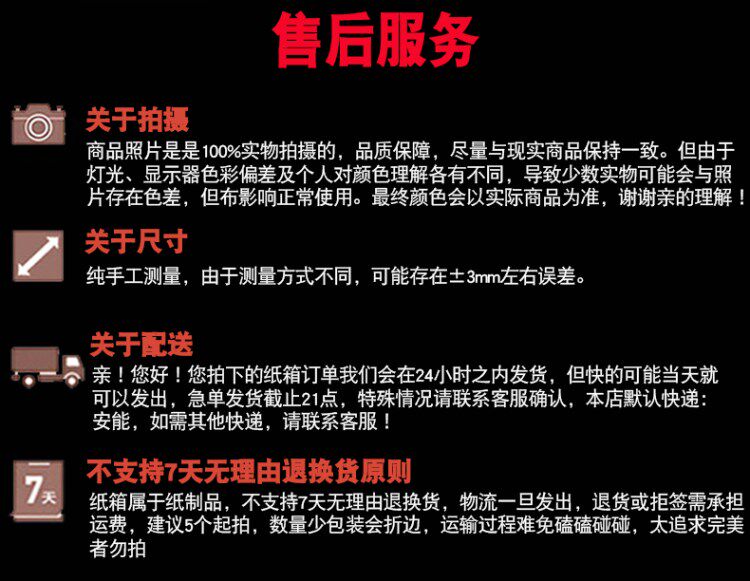 售后服务

关于拍摄

商品照片是是100%实物拍摄的，品质保障，尽量与现实商品保持一致。但由于灯光、显示器色彩偏差及个人对颜色理解各有不同，导致少数实物可能会与照片存在色差，但布影响正常使用。最终颜色会以实际商品为准，谢谢亲的理解！

关于尺寸

纯手工测量，由于测量方式不同，可能存在±3mm左右误差。

关于配送

亲！您好！您拍下的纸箱订单我们会在24小时之内发货，但快的可能当天就可以发出，急单发货截止21点，特殊情况请联系客服确认，本店默认快递：安能，如需其他快递，请联系客服！

7天

不支持7天无理由退换货原则

纸箱属于纸制品，不支持7天无理由退换货，物流一旦发出，退货或拒签需承担运费，建议5个起拍，数量少包装会折边，运输过程难免磕磕碰碰，太追求完美者勿拍